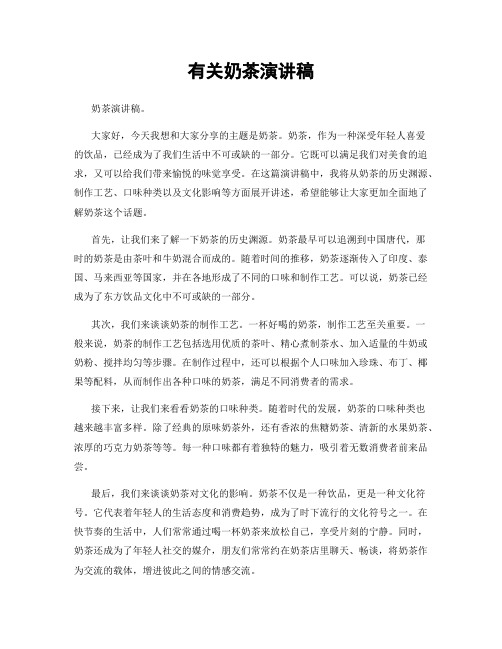 有关奶茶演讲稿

奶茶演讲稿。

大家好，今天我想和大家分享的主题是奶茶。奶茶，作为一种深受年轻人喜爱的饮品，已经成为了我们生活中不可或缺的一部分。它既可以满足我们对美食的追求，又可以给我们带来愉悦的味觉享受。在这篇演讲稿中，我将从奶茶的历史渊源、制作工艺、口味种类以及文化影响等方面展开讲述，希望能够让大家更加全面地了解奶茶这个话题。

首先，让我们来了解一下奶茶的历史渊源。奶茶最早可以追溯到中国唐代，那时的奶茶是由茶叶和牛奶混合而成的。随着时间的推移，奶茶逐渐传入了印度、泰国、马来西亚等国家，并在各地形成了不同的口味和制作工艺。可以说，奶茶已经成为了东方饮品文化中不可或缺的一部分。

其次，我们来谈谈奶茶的制作工艺。一杯好喝的奶茶，制作工艺至关重要。一般来说，奶茶的制作工艺包括选用优质的茶叶、精心煮制茶水、加入适量的牛奶或奶粉、搅拌均匀等步骤。在制作过程中，还可以根据个人口味加入珍珠、布丁、椰果等配料，从而制作出各种口味的奶茶，满足不同消费者的需求。

接下来，让我们来看看奶茶的口味种类。随着时代的发展，奶茶的口味种类也越来越丰富多样。除了经典的原味奶茶外，还有香浓的焦糖奶茶、清新的水果奶茶、浓厚的巧克力奶茶等等。每一种口味都有着独特的魅力，吸引着无数消费者前来品尝。

最后，我们来谈谈奶茶对文化的影响。奶茶不仅是一种饮品，更是一种文化符号。它代表着年轻人的生活态度和消费趋势，成为了时下流行的文化符号之一。在快节奏的生活中，人们常常通过喝一杯奶茶来放松自己，享受片刻的宁静。同时，奶茶还成为了年轻人社交的媒介，朋友们常常约在奶茶店里聊天、畅谈，将奶茶作为交流的载体，增进彼此之间的情感交流。